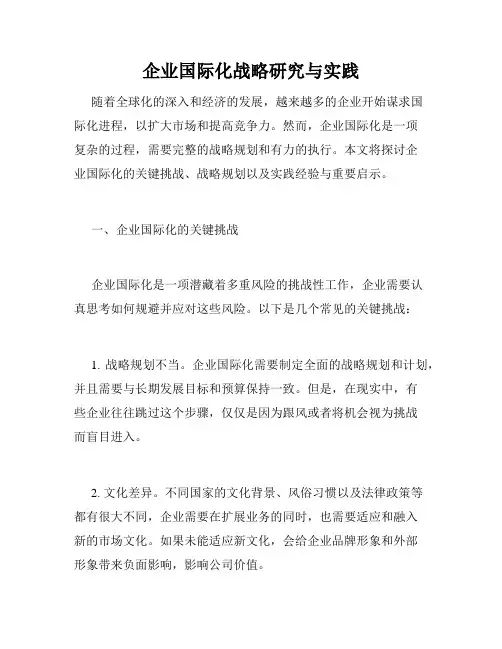 企业国际化战略研究与实践

随着全球化的深入和经济的发展，越来越多的企业开始谋求国际化进程，以扩大市场和提高竞争力。然而，企业国际化是一项复杂的过程，需要完整的战略规划和有力的执行。本文将探讨企业国际化的关键挑战、战略规划以及实践经验与重要启示。

一、企业国际化的关键挑战

企业国际化是一项潜藏着多重风险的挑战性工作，企业需要认真思考如何规避并应对这些风险。以下是几个常见的关键挑战：

1. 战略规划不当。企业国际化需要制定全面的战略规划和计划，并且需要与长期发展目标和预算保持一致。但是，在现实中，有些企业往往跳过这个步骤，仅仅是因为跟风或者将机会视为挑战而盲目进入。

2. 文化差异。不同国家的文化背景、风俗习惯以及法律政策等都有很大不同，企业需要在扩展业务的同时，也需要适应和融入新的市场文化。如果未能适应新文化，会给企业品牌形象和外部形象带来负面影响，影响公司价值。